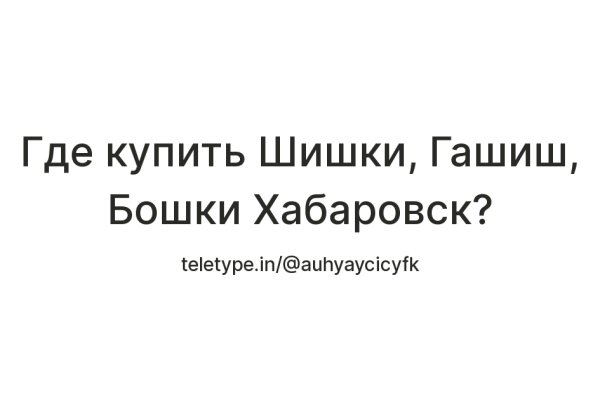 Где купить Шишки, Гашиш, Бошки Хабаровск?

teletype.in/@auhyaycicyfk